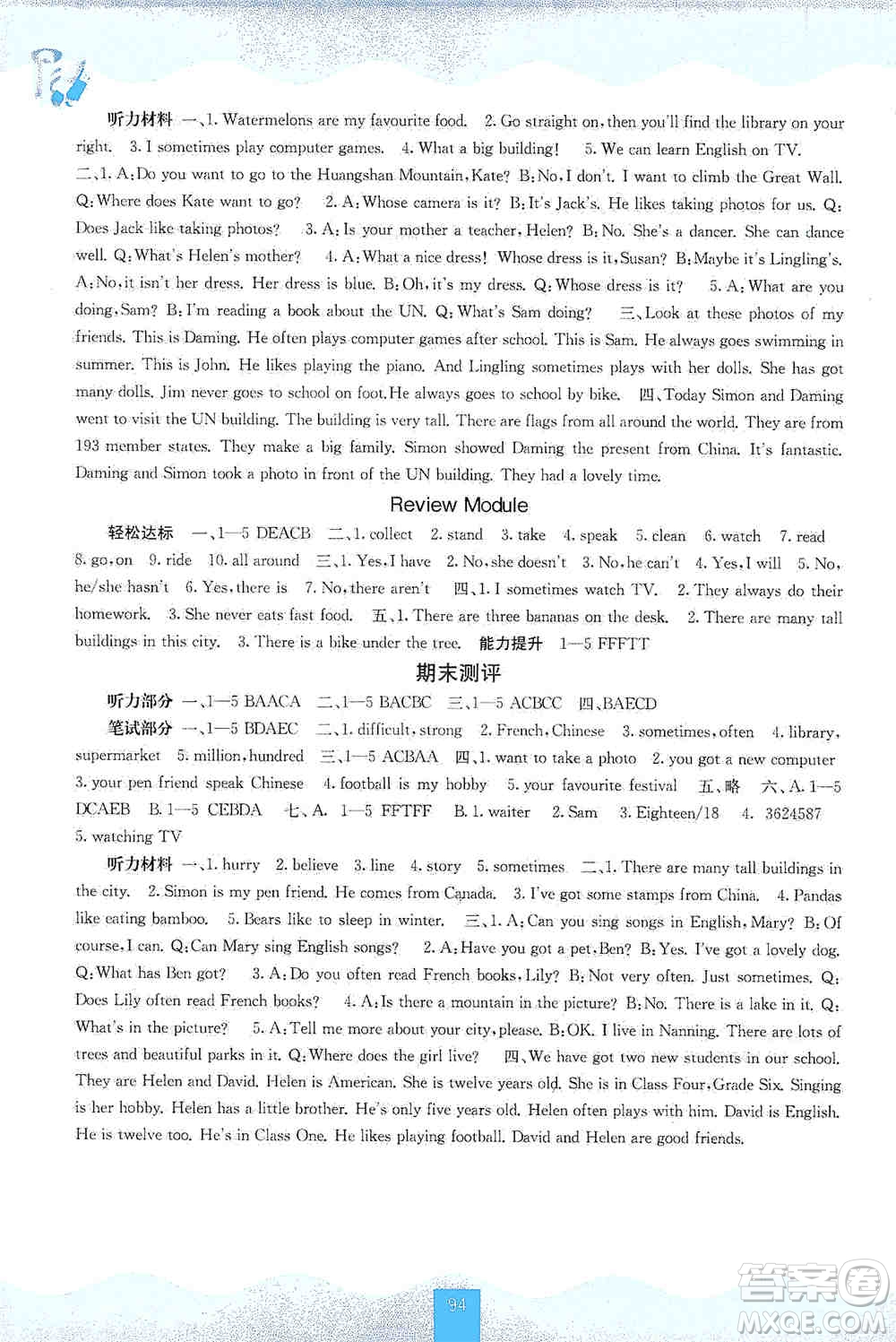 听力材料 一、1. Watermelons are my favourite food. 2. Go straight on, then you'll find the library on your right. 3. I sometimes play computer games. 4. What a big building! 5. We can learn English on TV. 二、1. A: Do you want to go to the Huangshan Mountain, Kate? B: No, I don't. I want to climb the Great Wall. Q: Where does Kate want to go? 2. A: Whose camera is it? B: It's Jack's. He likes taking photos for us. Q: Does Jack like taking photos? 3. A: Is your mother a teacher, Helen? B: No. She's a dancer. She can dance well. Q: What's Helen's mother? 4. A: What a nice dress! Whose dress is it, Susan? B: Maybe it's Lingling's. A: No, it isn't her dress. Her dress is blue. B: Oh, it's my dress. Q: Whose dress is it? 5. A: What are you doing, Sam? B: I'm reading a book about the UN. Q: What's Sam doing? 三、Look at these photos of my friends. This is Daming. He often plays computer games after school. This is Sam. He always goes swimming in summer. This is John. He likes playing the piano. And Lingling sometimes plays with her dolls. She has got many dolls. Jim never goes to school on foot. He always goes to school by bike. 四、Today Simon and Daming went to visit the UN building. The building is very tall. There are flags from all around the world. They are from 193 member states. They make a big family. Simon showed Daming the present from China. It's fantastic. Daming and Simon took a photo in front of the UN building. They had a lovely time.

Review Module

轻松达标 一、1—5 DEACB 二、1. collect 2. stand 3. take 4. speak 5. clean 6. watch 7. read 8. go, on 9. ride 10. all around 三、1. Yes, I have 2. No, she doesn't 3. No, he can't 4. Yes, I will 5. No, he/she hasn't 6. Yes, there is 7. No, there aren't 四、1. I sometimes watch TV. 2. They always do their homework. 3. She never eats fast food. 五、1. There are three bananas on the desk. 2. There are many tall buildings in this city. 3. There is a bike under the tree. 能力提升 1—5 FFFTT

期末测评

听力部分 一、1—5 BAACA 二、1—5 BACBC 三、1—5 ACBCC 四、BAECD

笔试部分 一、1—5 BDAEC 二、1. difficult, strong 2. French, Chinese 3. sometimes, often 4. library, supermarket 5. million, hundred 三、1—5 ACBAA 四、1. want to take a photo 2. you got a new computer 3. your pen friend speak Chinese 4. football is my hobby 5. your favourite festival 五、略 六、A. 1—5 DCAEB B. 1—5 CEBDA 七、A. 1—5 FFTFF B. 1. waiter 2. Sam 3. Eighteen/18 4. 3624587 5. watching TV

听力材料 一、1. hurry 2. believe 3. line 4. story 5. sometimes 二、1. There are many tall buildings in the city. 2. Simon is my pen friend. He comes from Canada. 3. I've got some stamps from China. 4. Pandas like eating bamboo. 5. Bears like to sleep in winter. 三、1. A: Can you sing songs in English, Mary? B: Of course, I can. Q: Can Mary sing English songs? 2. A: Have you got a pet, Ben? B: Yes. I've got a lovely dog. Q: What has Ben got? 3. A: Do you often read French books, Lily? B: Not very often. Just sometimes. Q: Does Lily often read French books? 4. A: Is there a mountain in the picture? B: No. There is a lake in it. Q: What's in the picture? 5. A: Tell me more about your city, please. B: OK. I live in Nanning. There are lots of trees and beautiful parks in it. Q: Where does the girl live? 四、We have got two new students in our school. They are Helen and David. Helen is American. She is twelve years old. She is in Class Four, Grade Six. Singing is her hobby. Helen has a little brother. He's only five years old. Helen often plays with him. David is English. He is twelve too. He's in Class One. He likes playing football. David and Helen are good friends.

94

答案圈 MXQE.COM